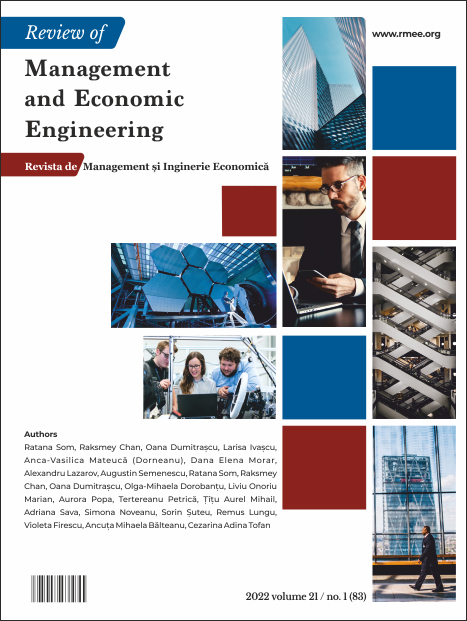 Review of

Management and Economic Engineering

Revista de Management și Inginerie Economică

www.rmee.org

Authors
Ratana Som, Raksmey Chan, Oana Dumitrașcu, Larisa Ivașcu, Anca-Vasilica Mateucă (Dorneanu), Dana Elena Morar, Alexandru Lazarov, Augustin Semenescu, Ratana Som, Raksmey Chan, Oana Dumitrașcu, Olga-Mihaela Dorobanțu, Liviu Onoriu Marian, Aurora Popa, Tertereanu Petrică, Țîțu Aurel Mihail, Adriana Sava, Simona Noveanu, Sorin Șuteu, Remus Lungu, Violeta Firescu, Ancuța Mihaela Bălteanu, Cezarina Adina Tofan

2022 volume 21 / no. 1 (83)